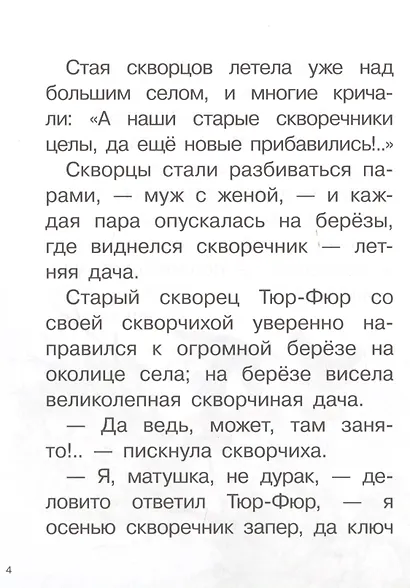 Стая скворцов летела уже над большим селом, и многие кричали: «А наши старые скворечники целы, да ещё новые прибавились!..»

Скворцы стали разбиваться парами, — муж с женой, — и каждая пара опускалась на берёзы, где виднелся скворечник — летняя дача.

Старый скворец Тюр-Фюр со своей скворчихой уверенно направился к огромной берёзе на околице села; на берёзе висела великолепная скворчиная дача.

— Да ведь, может, там занято!.. — пискнула скворчиха.

— Я, матушка, не дурак, — деловито ответил Тюр-Фюр, — я осенью скворечник запер, да ключ

4